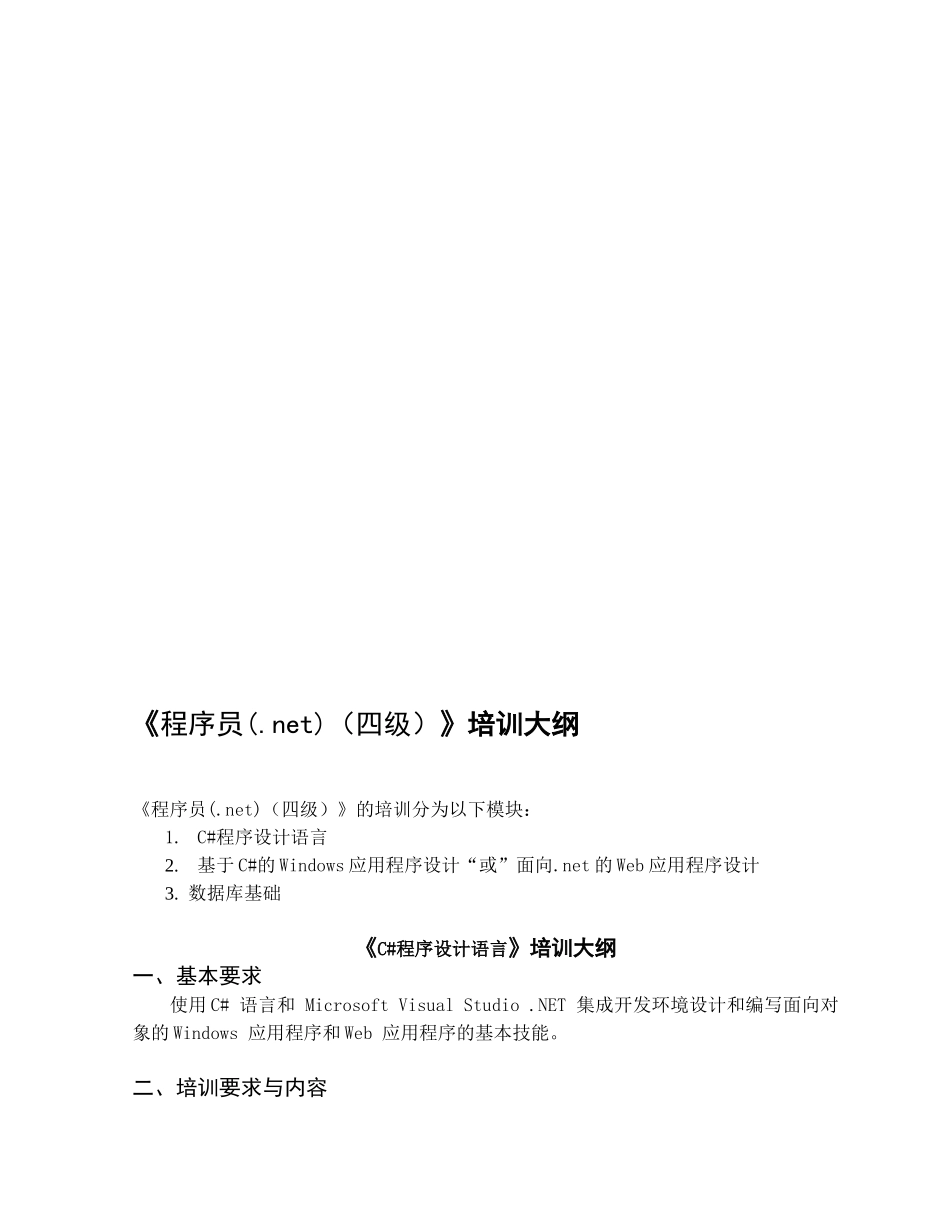 《程序员(.net)(四级)》培训大纲

《程序员(.net)(四级)》的培训分为以下模块：
1. C#程序设计语言
2. 基于C#的Windows应用程序设计“或”面向.net的Web应用程序设计
3. 数据库基础

《C#程序设计语言》培训大纲

一、基本要求

使用C#语言和Microsoft Visual Studio .NET集成开发环境设计和编写面向对象的Windows应用程序和Web应用程序的基本技能。

二、培训要求与内容